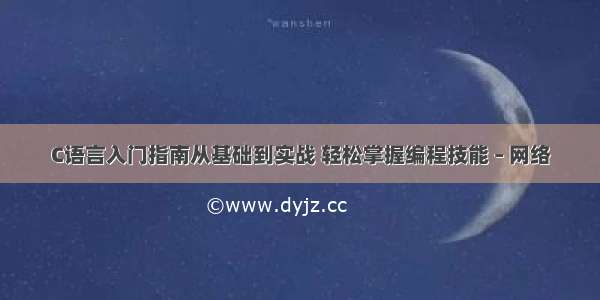 wanshen

C语言入门指南从基础到实战 轻松掌握编程技能 - 网络

©www.dyjz.cc